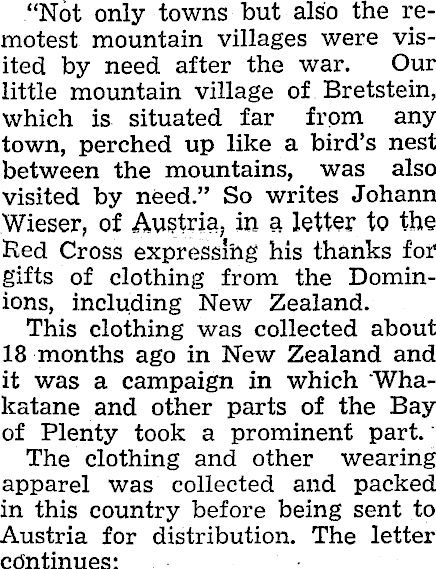 "Not only towns but also the remotest mountain villages were visited by need after the war. Our little mountain village of Bretstein, which is situated far from any town, perched up like a bird's nest between the mountains, was also visited by need." So writes Johann Wieser, of Austria, in a letter to the Red Cross expressing his thanks for gifts of clothing from the Dominions, including New Zealand.

This clothing was collected about 18 months ago in New Zealand and it was a campaign in which Whakatane and other parts of the Bay of Plenty took a prominent part.

The clothing and other wearing apparel was collected and packed in this country before being sent to Austria for distribution. The letter continues: